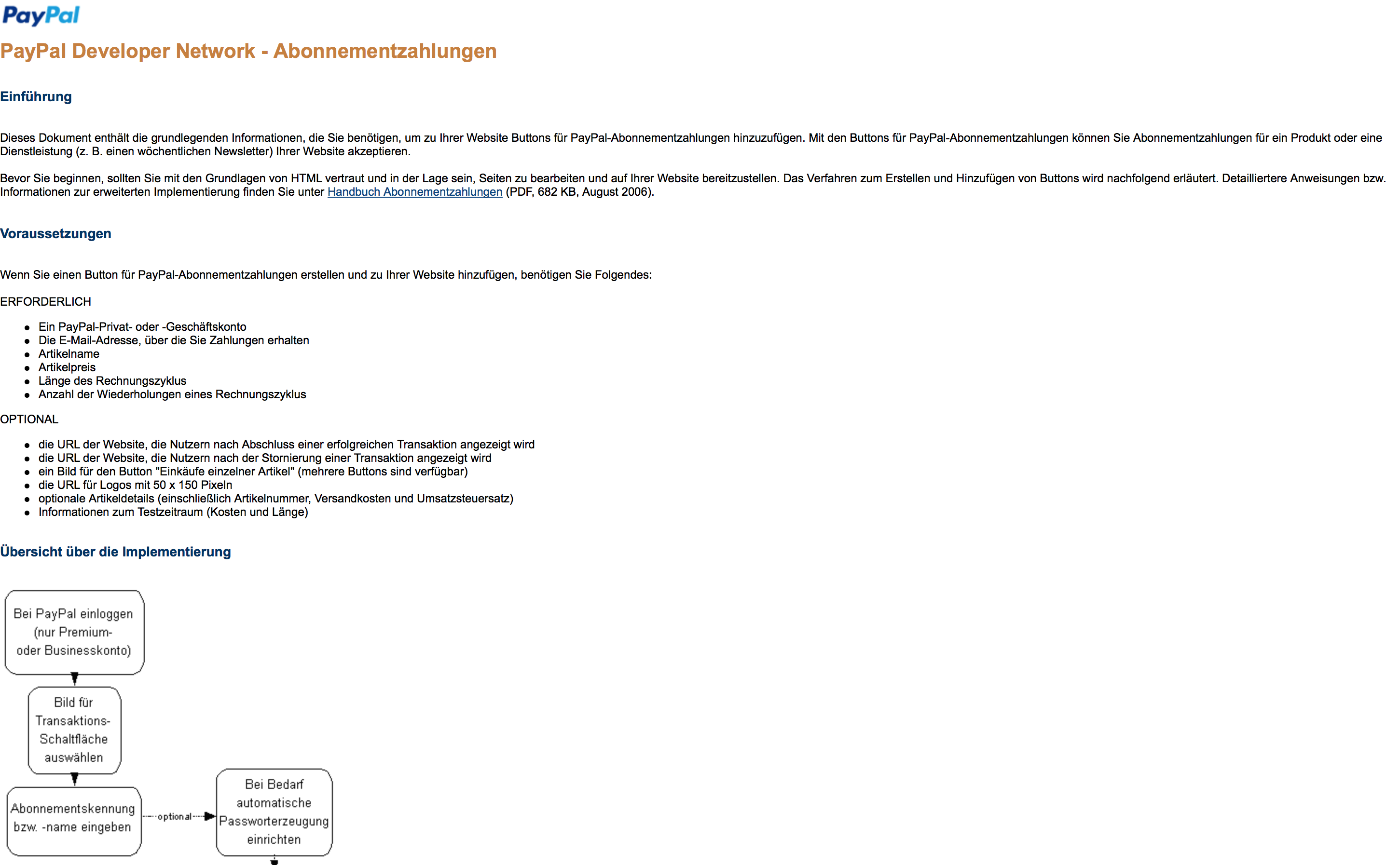 PayPal

PayPal Developer Network - Abonnementzahlungen

Einführung

Dieses Dokument enthält die grundlegenden Informationen, die Sie benötigen, um zu Ihrer Website Buttons für PayPal-Abonnementzahlungen hinzuzufügen. Mit den Buttons für PayPal-Abonnementzahlungen können Sie Abonnementzahlungen für ein Produkt oder eine Dienstleistung (z. B. einen wöchentlichen Newsletter) Ihrer Website akzeptieren.

Bevor Sie beginnen, sollten Sie mit den Grundlagen von HTML vertraut und in der Lage sein, Seiten zu bearbeiten und auf Ihrer Website bereitzustellen. Das Verfahren zum Erstellen und Hinzufügen von Buttons wird nachfolgend erläutert. Detailliertere Anweisungen bzw. Informationen zur erweiterten Implementierung finden Sie unter Handbuch Abonnementzahlungen (PDF, 682 KB, August 2006).

Voraussetzungen

Wenn Sie einen Button für PayPal-Abonnementzahlungen erstellen und zu Ihrer Website hinzufügen, benötigen Sie Folgendes:

ERFORDERLICH

- Ein PayPal-Privat- oder -Geschäftskonto
- Die E-Mail-Adresse, über die Sie Zahlungen erhalten
- Artikelname
- Artikelpreis
- Länge des Rechnungszyklus
- Anzahl der Wiederholungen eines Rechnungszyklus

OPTIONAL

- die URL der Website, die Nutzern nach Abschluss einer erfolgreichen Transaktion angezeigt wird
- die URL der Website, die Nutzern nach der Stornierung einer Transaktion angezeigt wird
- ein Bild für den Button "Einkäufe einzelner Artikel" (mehrere Buttons sind verfügbar)
- die URL für Logos mit 50 x 150 Pixeln
- optionale Artikeldetails (einschließlich Artikelnummer, Versandkosten und Umsatzsteuersatz)
- Informationen zum Testzeitraum (Kosten und Länge)

Übersicht über die Implementierung

Bei PayPal einloggen (nur Premium- oder Businesskonto)

Bild für Transaktions-Schaltfläche auswählen

Abonnementskennung bzw. -name eingeben

optional

Bei Bedarf automatische Passworterzeugung einrichten